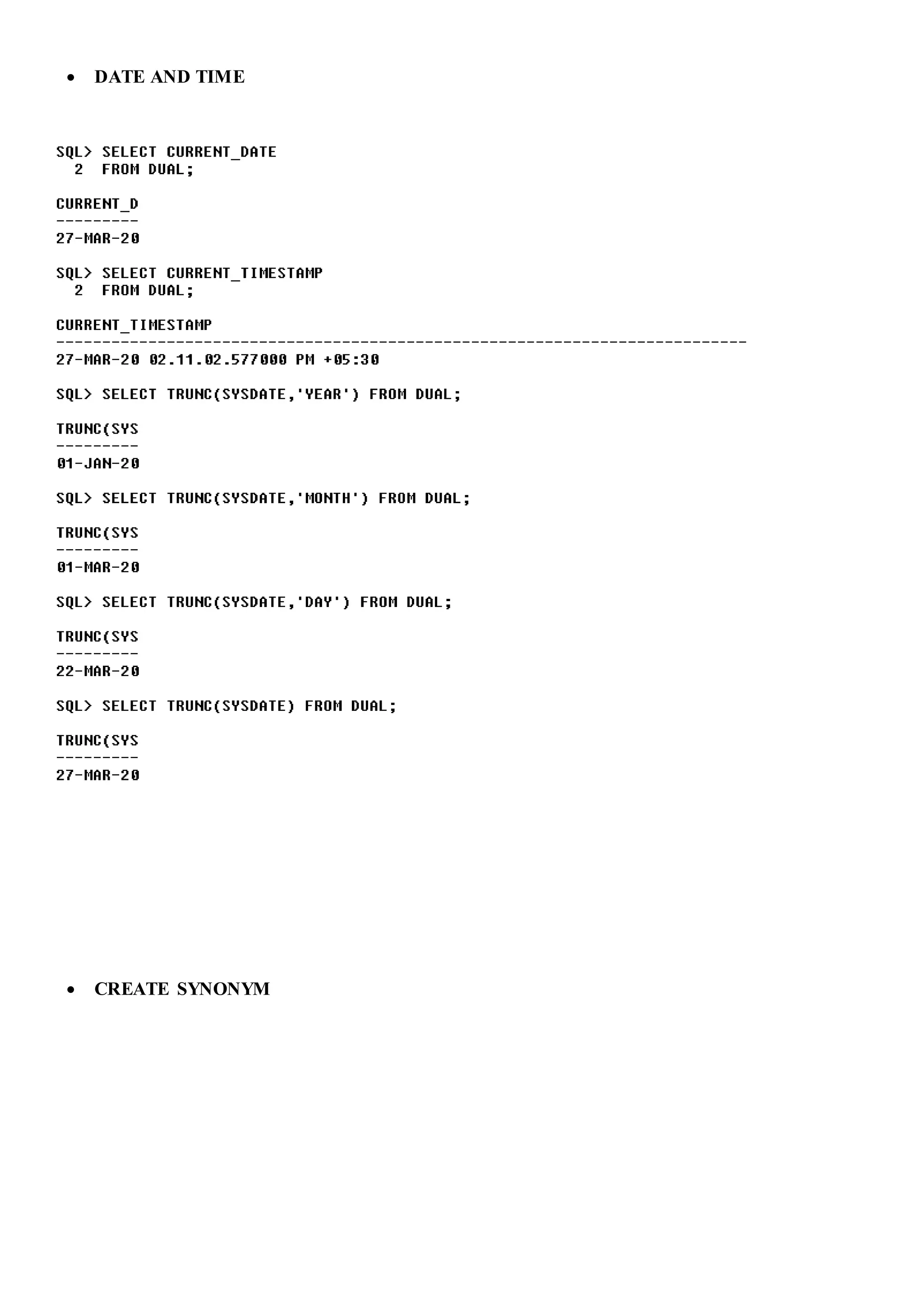 • DATE AND TIME

SQL> SELECT CURRENT_DATE
  2  FROM DUAL;

CURRENT_D
---------
27-MAR-20

SQL> SELECT CURRENT_TIMESTAMP
  2  FROM DUAL;

CURRENT_TIMESTAMP
---------------------------------------------------------------------------
27-MAR-20 02.11.02.577000 PM +05:30

SQL> SELECT TRUNC(SYSDATE,'YEAR') FROM DUAL;

TRUNC(SYS
---------
01-JAN-20

SQL> SELECT TRUNC(SYSDATE,'MONTH') FROM DUAL;

TRUNC(SYS
---------
01-MAR-20

SQL> SELECT TRUNC(SYSDATE,'DAY') FROM DUAL;

TRUNC(SYS
---------
22-MAR-20

SQL> SELECT TRUNC(SYSDATE) FROM DUAL;

TRUNC(SYS
---------
27-MAR-20

• CREATE SYNONYM